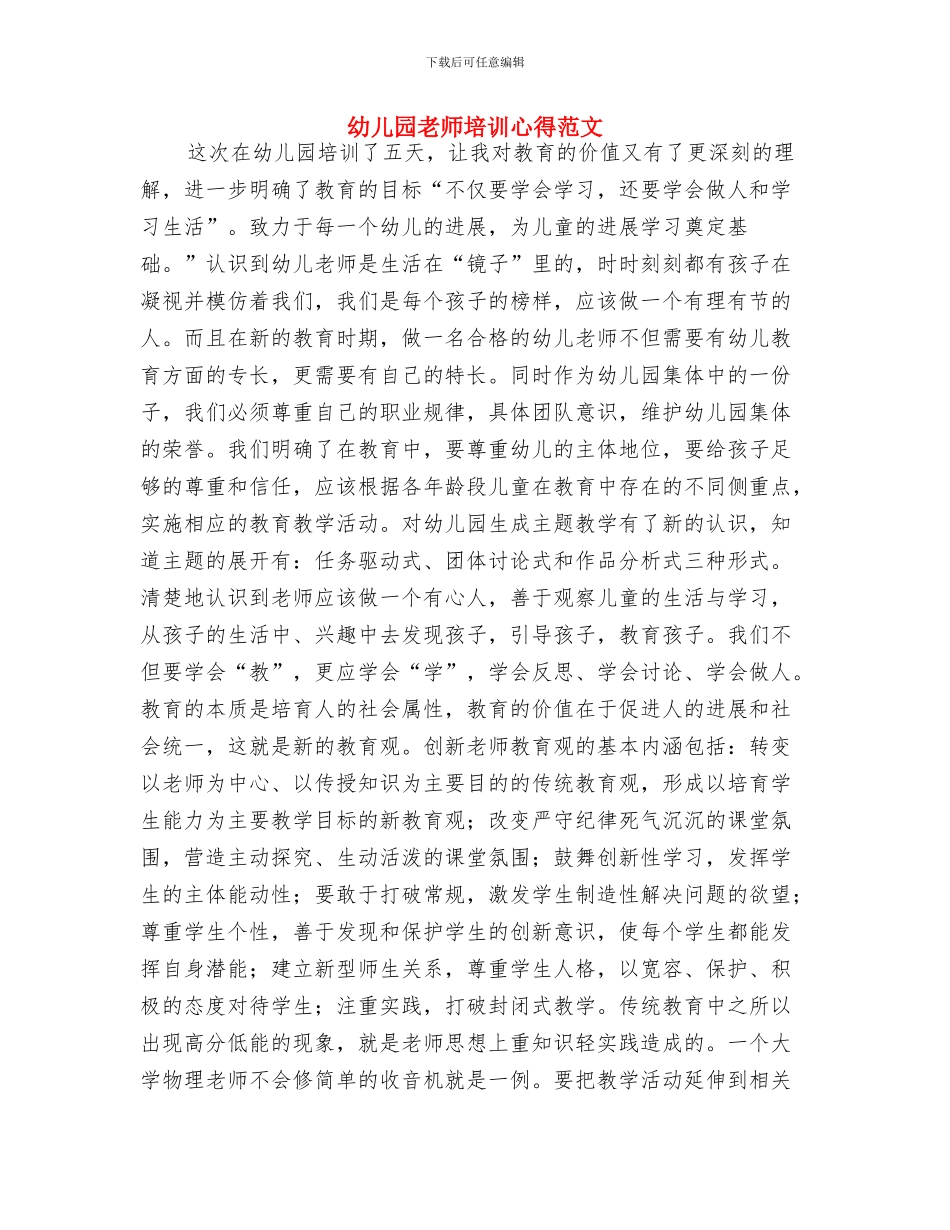 下载后可任意编辑

幼儿园老师培训心得范文

这次在幼儿园培训了五天，让我对教育的价值又有了更深刻的理解，进一步明确了教育的目标“不仅要学会学习，还要学会做人和学习生活”。致力于每一个幼儿的进展，为儿童的进展学习奠定基础。”认识到幼儿老师是生活在“镜子”里的，时时刻刻都有孩子在凝视并模仿着我们，我们是每个孩子的榜样，应该做一个有理有节的人。而且在新的教育时期，做一名合格的幼儿老师不但需要有幼儿教育方面的专长，更需要有自己的特长。同时作为幼儿园集体中的一份子，我们必须尊重自己的职业规律，具体团队意识，维护幼儿园集体的荣誉。我们明确了在教育中，要尊重幼儿的主体地位，要给孩子足够的尊重和信任，应该根据各年龄段儿童在教育中存在的不同侧重点，实施相应的教育教学活动。对幼儿园生成主题教学有了新的认识，知道主题的展开有：任务驱动式、团体讨论式和作品分析式三种形式。清楚地认识到老师应该做一个有心人，善于观察儿童的生活与学习，从孩子的生活中、兴趣中去发现孩子，引导孩子，教育孩子。我们不但要学会“教”，更应学会“学”，学会反思、学会讨论、学会做人。教育的本质是培育人的社会属性，教育的价值在于促进人的进展和社会统一，这就是新的教育观。创新老师教育观的基本内涵包括：转变以老师为中心、以传授知识为主要目的的传统教育观，形成以培育学生能力为主要教学目标的新教育观；改变严守纪律死气沉沉的课堂氛围，营造主动探究、生动活泼的课堂氛围；鼓舞创新性学习，发挥学生的主体能动性；要敢于打破常规，激发学生制造性解决问题的欲望；尊重学生个性，善于发现和保护学生的创新意识，使每个学生都能发挥自身潜能；建立新型师生关系，尊重学生人格，以宽容、保护、积极的态度对待学生；注重实践，打破封闭式教学。传统教育中之所以出现高分低能的现象，就是老师思想上重知识轻实践造成的。一个大学物理老师不会修简单的收音机就是一例。要把教学活动延伸到相关